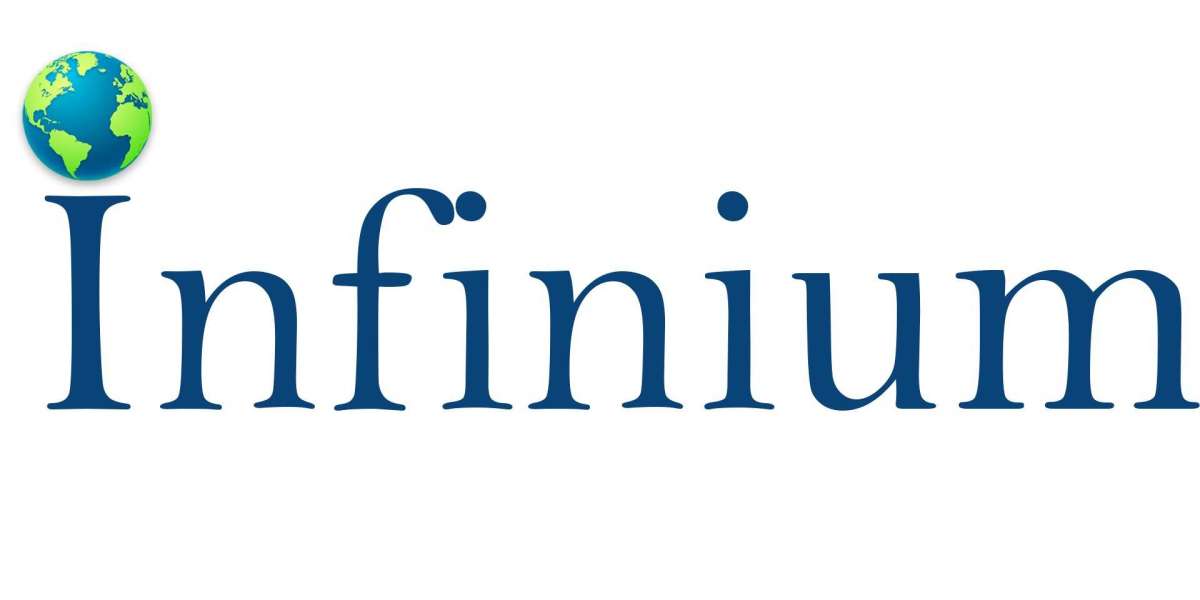 Infinium